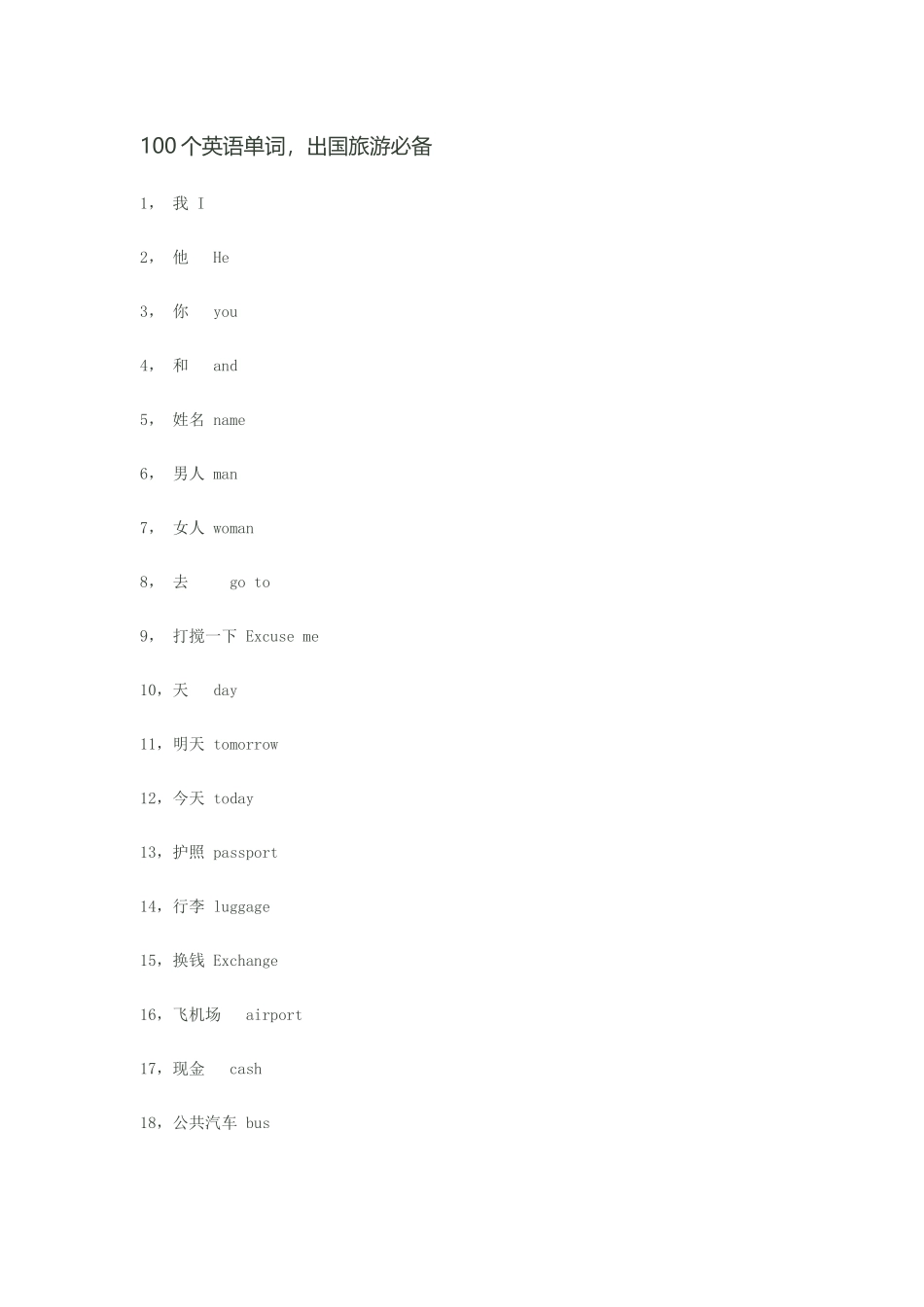 100个英语单词，出国旅游必备

1， 我 I

2， 他 He

3， 你 you

4， 和 and

5， 姓名 name

6， 男人 man

7， 女人 woman

8， 去 go to

9， 打搅一下 Excuse me

10，天 day

11，明天 tomorrow

12，今天 today

13，护照 passport

14，行李 luggage

15，换钱 Exchange

16，飞机场 airport

17，现金 cash

18，公共汽车 bus